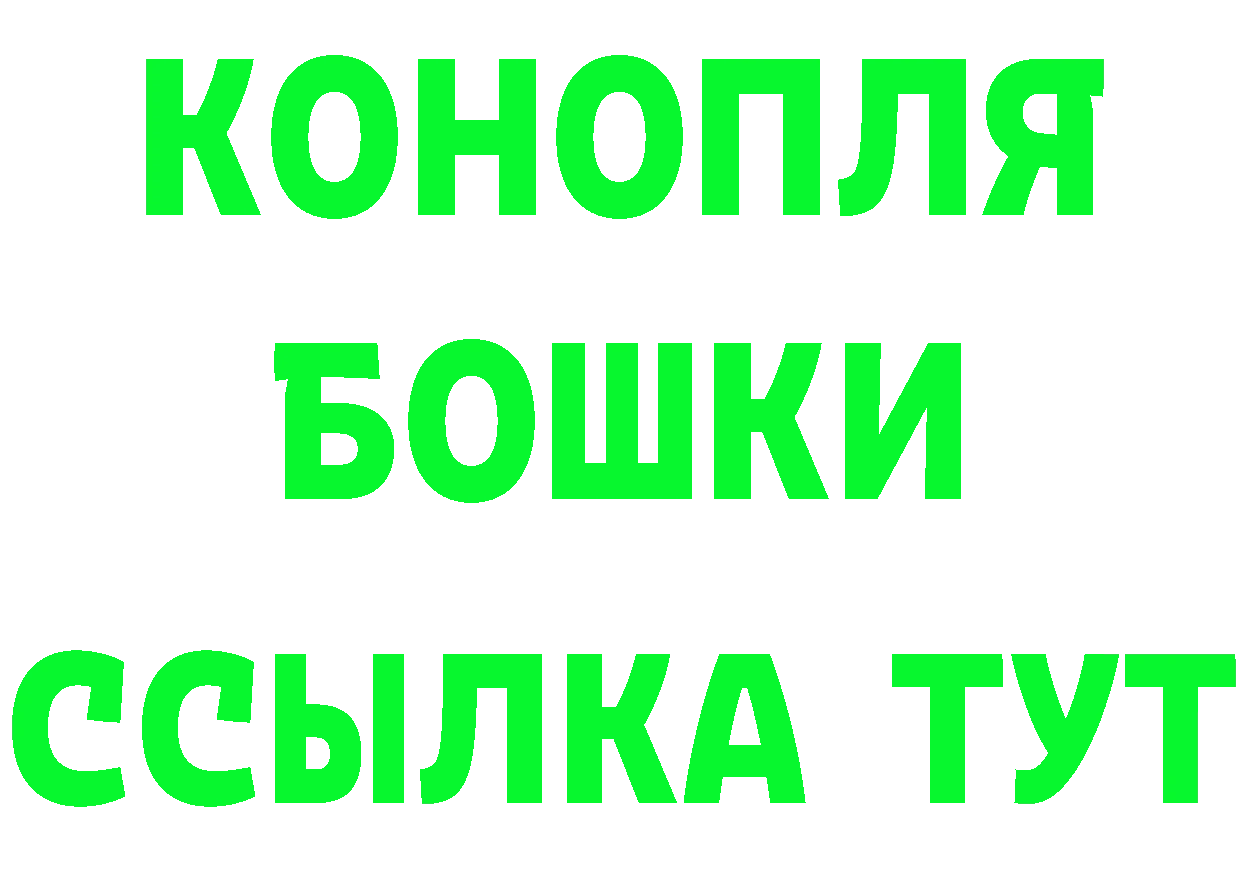 КОНОПЛЯ
БОШКИ
ССЫЛКА ТУТ